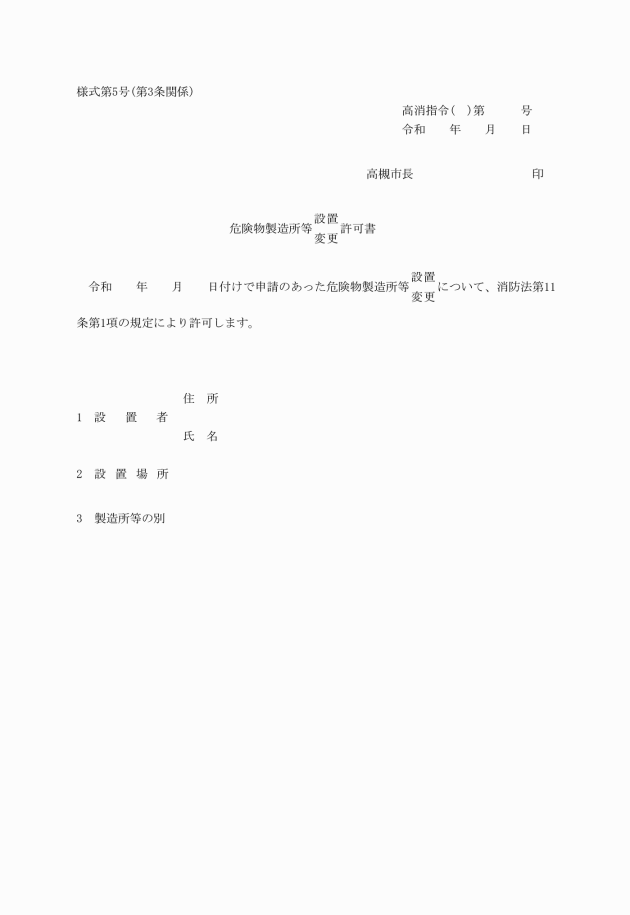 様式第5号(第3条関係)

高消指令( )第　　　号
令和　　年　　月　　日

高槻市長　　　　　　　　　印

危険物製造所等 設置 変更 許可書

令和　　年　　月　　日付けで申請のあった危険物製造所等 設置 変更 について、消防法第11条第1項の規定により許可します。

1　設　置　者　住　所
　　　　　　　氏　名

2　設 置 場 所

3　製造所等の別